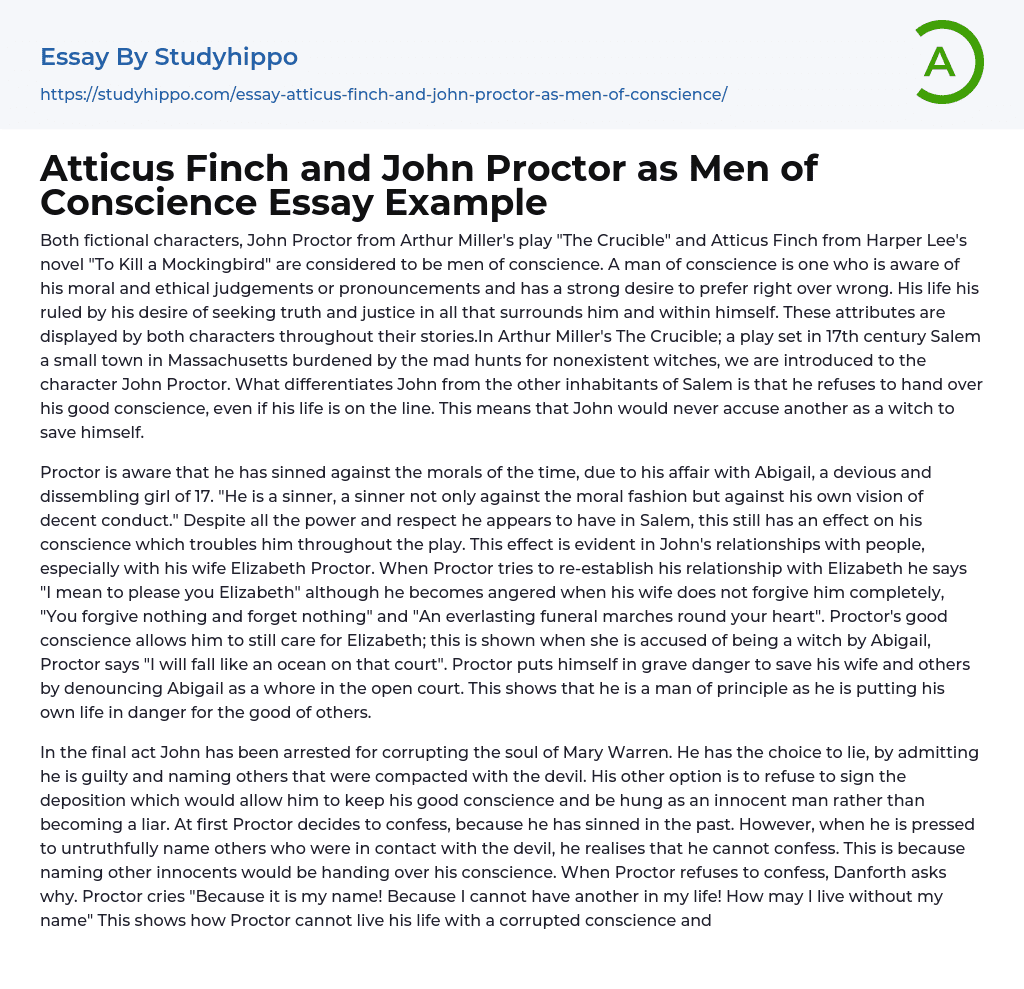 Essay By Studyhippo
https://studyhippo.com/essay-atticus-finch-and-john-proctor-as-men-of-conscience/

A

Atticus Finch and John Proctor as Men of Conscience Essay Example

Both fictional characters, John Proctor from Arthur Miller's play "The Crucible" and Atticus Finch from Harper Lee's novel "To Kill a Mockingbird" are considered to be men of conscience. A man of conscience is one who is aware of his moral and ethical judgements or pronouncements and has a strong desire to prefer right over wrong. His life his ruled by his desire of seeking truth and justice in all that surrounds him and within himself. These attributes are displayed by both characters throughout their stories.In Arthur Miller's The Crucible; a play set in 17th century Salem a small town in Massachusetts burdened by the mad hunts for nonexistent witches, we are introduced to the character John Proctor. What differentiates John from the other inhabitants of Salem is that he refuses to hand over his good conscience, even if his life is on the line. This means that John would never accuse another as a witch to save himself.

Proctor is aware that he has sinned against the morals of the time, due to his affair with Abigail, a devious and dissembling girl of 17. "He is a sinner, a sinner not only against the moral fashion but against his own vision of decent conduct." Despite all the power and respect he appears to have in Salem, this still has an effect on his conscience which troubles him throughout the play. This effect is evident in John's relationships with people, especially with his wife Elizabeth Proctor. When Proctor tries to re-establish his relationship with Elizabeth he says "I mean to please you Elizabeth" although he becomes angered when his wife does not forgive him completely, "You forgive nothing and forget nothing" and "An everlasting funeral marches round your heart". Proctor's good conscience allows him to still care for Elizabeth; this is shown when she is accused of being a witch by Abigail, Proctor says "I will fall like an ocean on that court". Proctor puts himself in grave danger to save his wife and others by denouncing Abigail as a whore in the open court. This shows that he is a man of principle as he is putting his own life in danger for the good of others.

In the final act John has been arrested for corrupting the soul of Mary Warren. He has the choice to lie, by admitting he is guilty and naming others that were compacted with the devil. His other option is to refuse to sign the deposition which would allow him to keep his good conscience and be hung as an innocent man rather than becoming a liar. At first Proctor decides to confess, because he has sinned in the past. However, when he is pressed to untruthfully name others who were in contact with the devil, he realises that he cannot confess. This is because naming other innocents would be handing over his conscience. When Proctor refuses to confess, Danforth asks why. Proctor cries "Because it is my name! Because I cannot have another in my life! How may I live without my name" This shows how Proctor cannot live his life with a corrupted conscience and